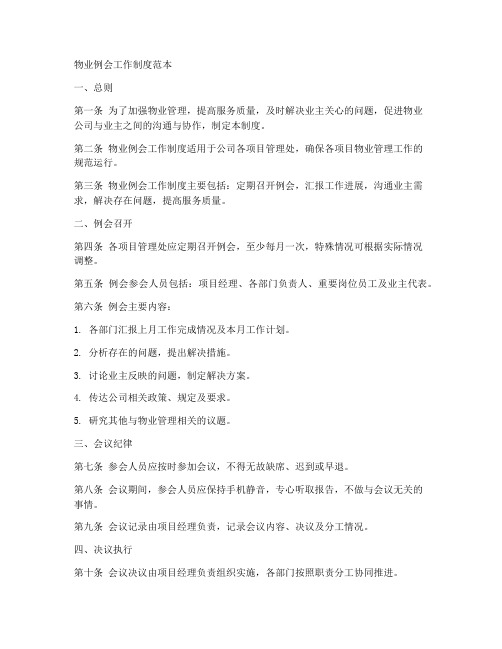 物业例会工作制度范本

一、总则

第一条 为了加强物业管理，提高服务质量，及时解决业主关心的问题，促进物业公司与业主之间的沟通与协作，制定本制度。

第二条 物业例会工作制度适用于公司各项目管理处，确保各项目物业管理工作的规范运行。

第三条 物业例会工作制度主要包括：定期召开例会，汇报工作进展，沟通业主需求，解决存在问题，提高服务质量。

二、例会召开

第四条 各项目管理处应定期召开例会，至少每月一次，特殊情况可根据实际情况调整。

第五条 例会参会人员包括：项目经理、各部门负责人、重要岗位员工及业主代表。

第六条 例会主要内容：

1. 各部门汇报上月工作完成情况及本月工作计划。

2. 分析存在的问题，提出解决措施。

3. 讨论业主反映的问题，制定解决方案。

4. 传达公司相关政策、规定及要求。

5. 研究其他与物业管理相关的议题。

三、会议纪律

第七条 参会人员应按时参加会议，不得无故缺席、迟到或早退。

第八条 会议期间，参会人员应保持手机静音，专心听取报告，不做与会议无关的事情。

第九条 会议记录由项目经理负责，记录会议内容、决议及分工情况。

四、决议执行

第十条 会议决议由项目经理负责组织实施，各部门按照职责分工协同推进。